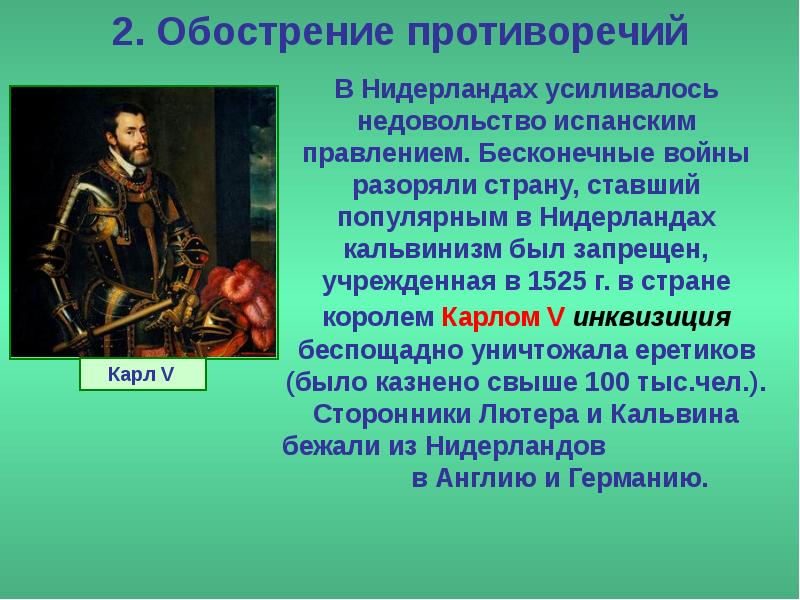 2. Обострение противоречий

Карл V

В Нидерландах усиливалось недовольство испанским правлением. Бесконечные войны разоряли страну, ставший популярным в Нидерландах кальвинизм был запрещен, учрежденная в 1525 г. в стране королем Карлом V инквизиция беспощадно уничтожала еретиков (было казнено свыше 100 тыс.чел.). Сторонники Лютера и Кальвина бежали из Нидерландов в Англию и Германию.